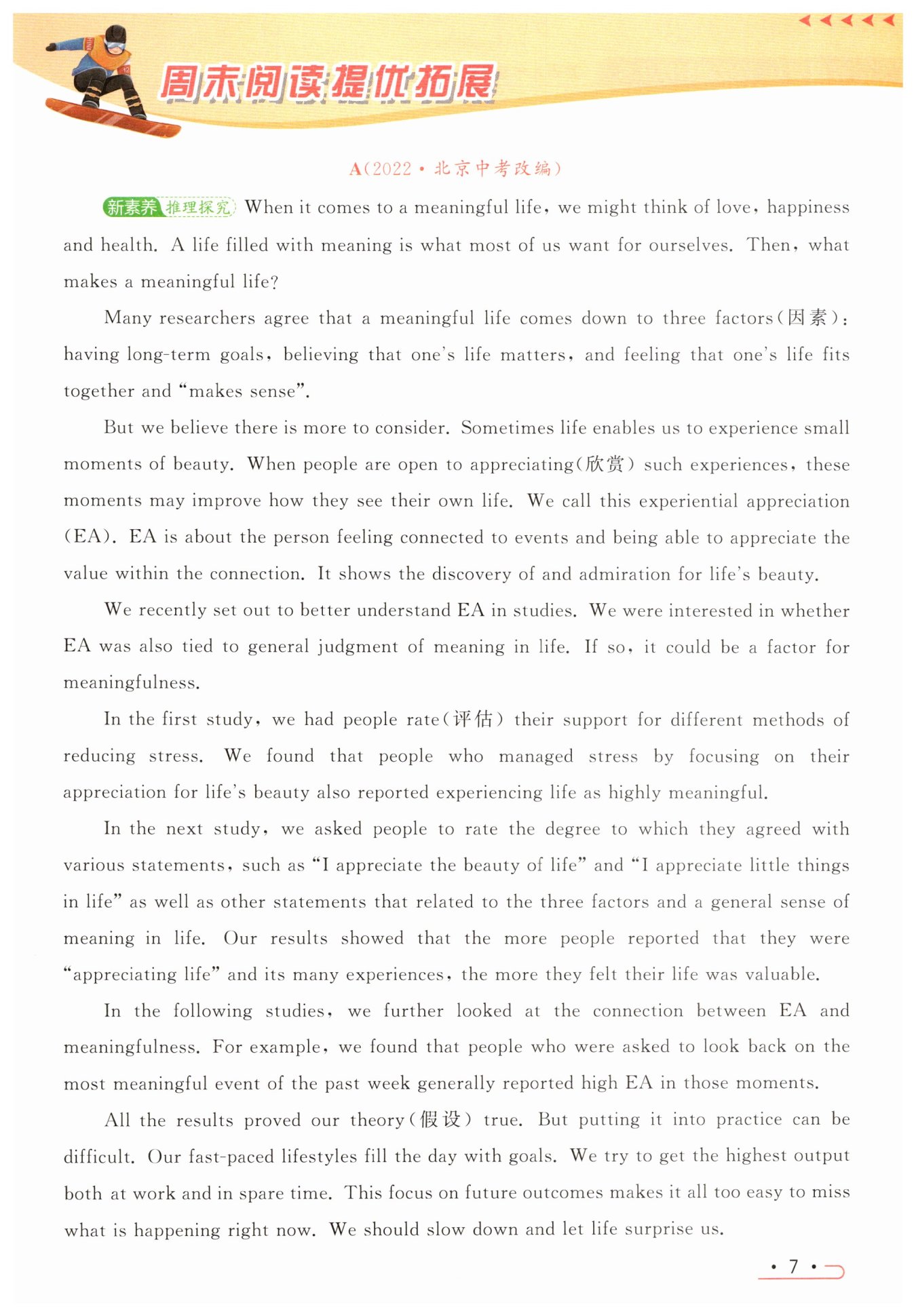 周末阅读提优拓展

A(2022·北京中考改编)

新素养 推理探究 When it comes to a meaningful life, we might think of love, happiness and health. A life filled with meaning is what most of us want for ourselves. Then, what makes a meaningful life?

Many researchers agree that a meaningful life comes down to three factors(因素): having long-term goals, believing that one's life matters, and feeling that one's life fits together and "makes sense".

But we believe there is more to consider. Sometimes life enables us to experience small moments of beauty. When people are open to appreciating(欣赏) such experiences, these moments may improve how they see their own life. We call this experiential appreciation (EA). EA is about the person feeling connected to events and being able to appreciate the value within the connection. It shows the discovery of and admiration for life's beauty.

We recently set out to better understand EA in studies. We were interested in whether EA was also tied to general judgment of meaning in life. If so, it could be a factor for meaningfulness.

In the first study, we had people rate(评估) their support for different methods of reducing stress. We found that people who managed stress by focusing on their appreciation for life's beauty also reported experiencing life as highly meaningful.

In the next study, we asked people to rate the degree to which they agreed with various statements, such as "I appreciate the beauty of life" and "I appreciate little things in life" as well as other statements that related to the three factors and a general sense of meaning in life. Our results showed that the more people reported that they were "appreciating life" and its many experiences, the more they felt their life was valuable.

In the following studies, we further looked at the connection between EA and meaningfulness. For example, we found that people who were asked to look back on the most meaningful event of the past week generally reported high EA in those moments.

All the results proved our theory(假设) true. But putting it into practice can be difficult. Our fast-paced lifestyles fill the day with goals. We try to get the highest output both at work and in spare time. This focus on future outcomes makes it all too easy to miss what is happening right now. We should slow down and let life surprise us.

· 7 ·